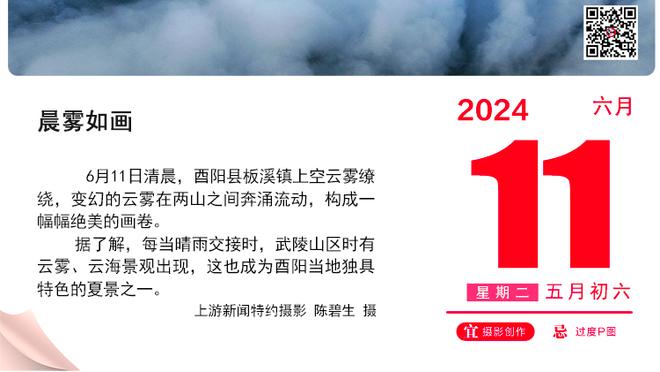 晨雾如画

6月11日清晨，酉阳县板溪镇上空云雾缭绕，变幻的云雾在两山之间奔涌流动，构成一幅幅绝美的画卷。

据了解，每当晴雨交接时，武陵山区时有云雾、云海景观出现，这也成为酉阳当地独具特色的夏景之一。

上游新闻特约摄影 陈碧生 摄

2024
六月
11
星期二 五月初六
宜 摄影创作
忌 过度P图